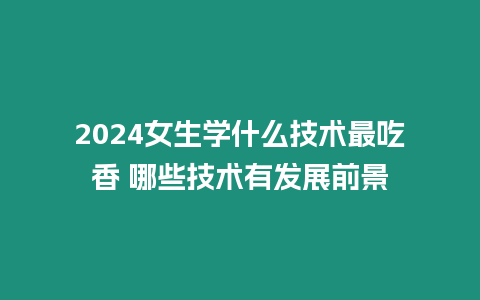 2024女生学什么技术最吃香 哪些技术有发展前景